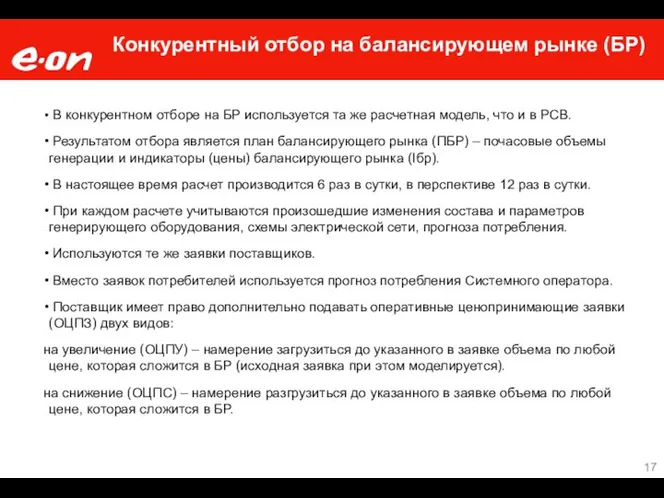 e·on

Конкурентный отбор на балансирующем рынке (БР)

• В конкурентном отборе на БР используется та же расчетная модель, что и в РСВ.

• Результатом отбора является план балансирующего рынка (ПБР) – почасовые объемы генерации и индикаторы (цены) балансирующего рынка (Iбр).

• В настоящее время расчет производится 6 раз в сутки, в перспективе 12 раз в сутки.

• При каждом расчете учитываются произошедшие изменения состава и параметров генерирующего оборудования, схемы электрической сети, прогноза потребления.

• Используются те же заявки поставщиков.

• Вместо заявок потребителей используется прогноз потребления Системного оператора.

• Поставщик имеет право дополнительно подавать оперативные ценопринимающие заявки (ОЦПЗ) двух видов:

на увеличение (ОЦПУ) – намерение загрузиться до указанного в заявке объема по любой цене, которая сложится в БР (исходная заявка при этом моделируется).

на снижение (ОЦПС) – намерение разгрузиться до указанного в заявке объема по любой цене, которая сложится в БР.

17